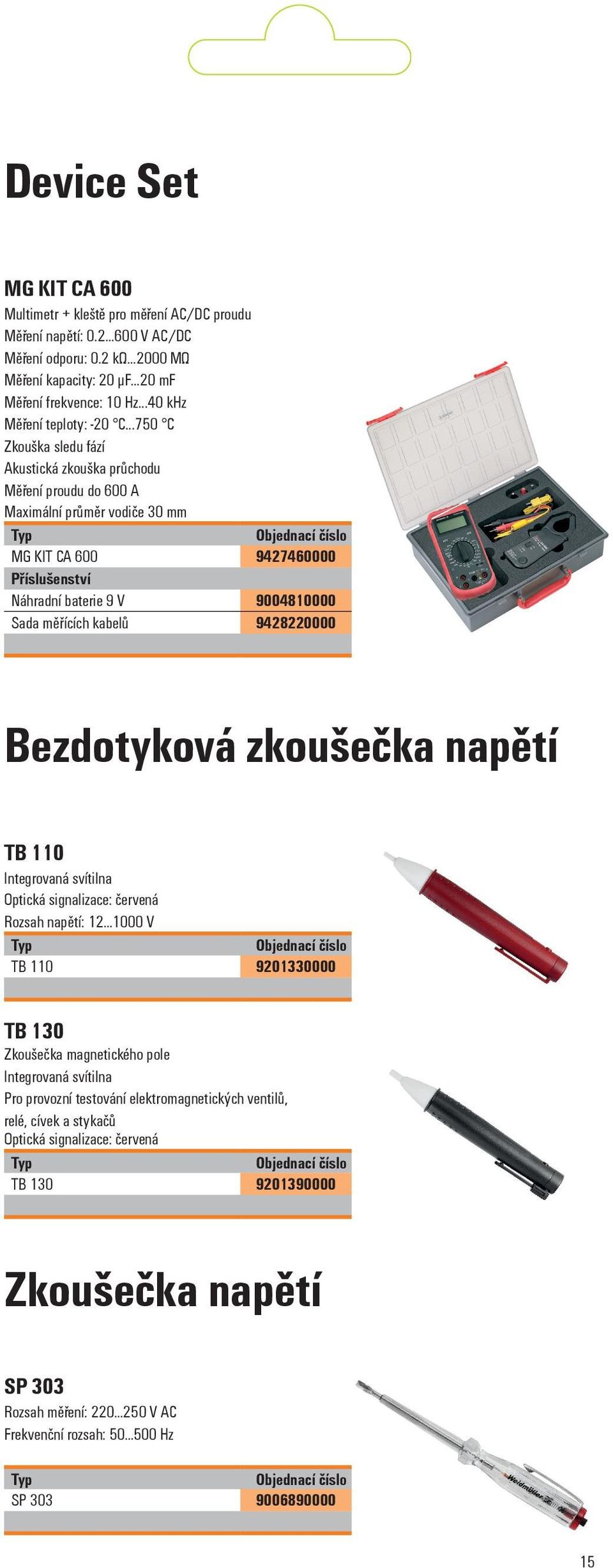 Device Set

MG KIT CA 600
Multimetr + kleště pro měření AC/DC proudu
Měření napětí: 0.2...600 V AC/DC
Měření odporu: 0.2 kΩ...2000 MΩ
Měření kapacity: 20 μF...20 mF
Měření frekvence: 10 Hz...40 kHz
Měření teploty: -20 °C...750 °C
Zkouška sledu fází
Akustická zkouška průchodu
Měření proudu do 600 A
Maximální průměr vodiče 30 mm

| Typ | Objednací číslo |
|---|---|
| MG KIT CA 600 | 9427460000 |
| Příslušenství | |
| Náhradní baterie 9 V | 9004810000 |
| Sada měřících kabelů | 9428220000 |

Bezdotyková zkoušečka napětí

TB 110
Integrovaná svítilna
Optická signalizace: červená
Rozsah napětí: 12...1000 V

| Typ | Objednací číslo |
|---|---|
| TB 110 | 9201330000 |

TB 130
Zkoušečka magnetického pole
Integrovaná svítilna
Pro provozní testování elektromagnetických ventilů, relé, cívek a stykačů
Optická signalizace: červená

| Typ | Objednací číslo |
|---|---|
| TB 130 | 9201390000 |

Zkoušečka napětí

SP 303
Rozsah měření: 220...250 V AC
Frekvenční rozsah: 50...500 Hz

| Typ | Objednací číslo |
|---|---|
| SP 303 | 9006890000 |

Weidmüller

15